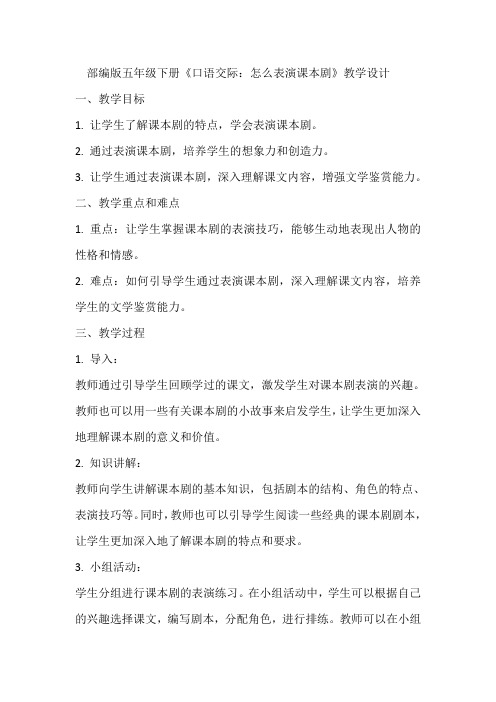 部编版五年级下册《口语交际：怎么表演课本剧》教学设计

一、教学目标

1. 让学生了解课本剧的特点，学会表演课本剧。

2. 通过表演课本剧，培养学生的想象力和创造力。

3. 让学生通过表演课本剧，深入理解课文内容，增强文学鉴赏能力。

二、教学重点和难点

1. 重点：让学生掌握课本剧的表演技巧，能够生动地表现出人物的性格和情感。

2. 难点：如何引导学生通过表演课本剧，深入理解课文内容，培养学生的文学鉴赏能力。

三、教学过程

1. 导入：

教师通过引导学生回顾学过的课文，激发学生对课本剧表演的兴趣。教师也可以用一些有关课本剧的小故事来启发学生，让学生更加深入地理解课本剧的意义和价值。

2. 知识讲解：

教师向学生讲解课本剧的基本知识，包括剧本的结构、角色的特点、表演技巧等。同时，教师也可以引导学生阅读一些经典的课本剧剧本，让学生更加深入地了解课本剧的特点和要求。

3. 小组活动：

学生分组进行课本剧的表演练习。在小组活动中，学生可以根据自己的兴趣选择课文，编写剧本，分配角色，进行排练。教师可以在小组